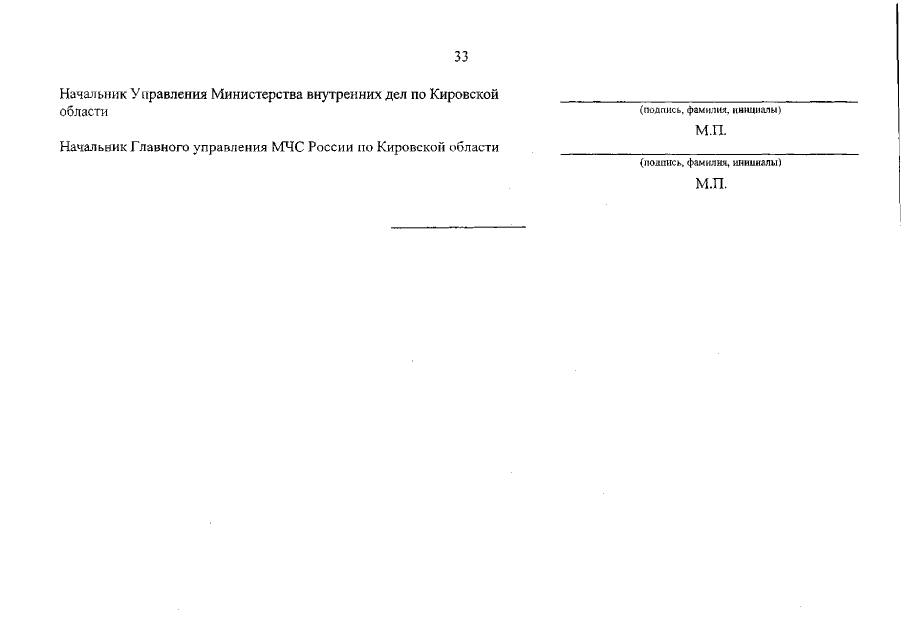 33

Начальник Управления Министерства внутренних дел по Кировской области

(подпись, фамилия, инициалы)

М.П.

Начальник Главного управления МЧС России по Кировской области

(подпись, фамилия, инициалы)

М.П.